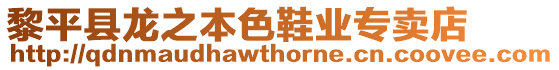 黎平县龙之本色鞋业专卖店
http://qdnmaudhawthorne.cn.coovee.com